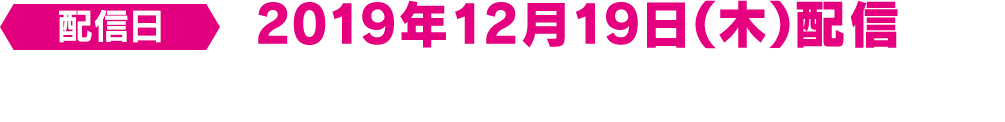 配信日 2019年12月19日(木)配信